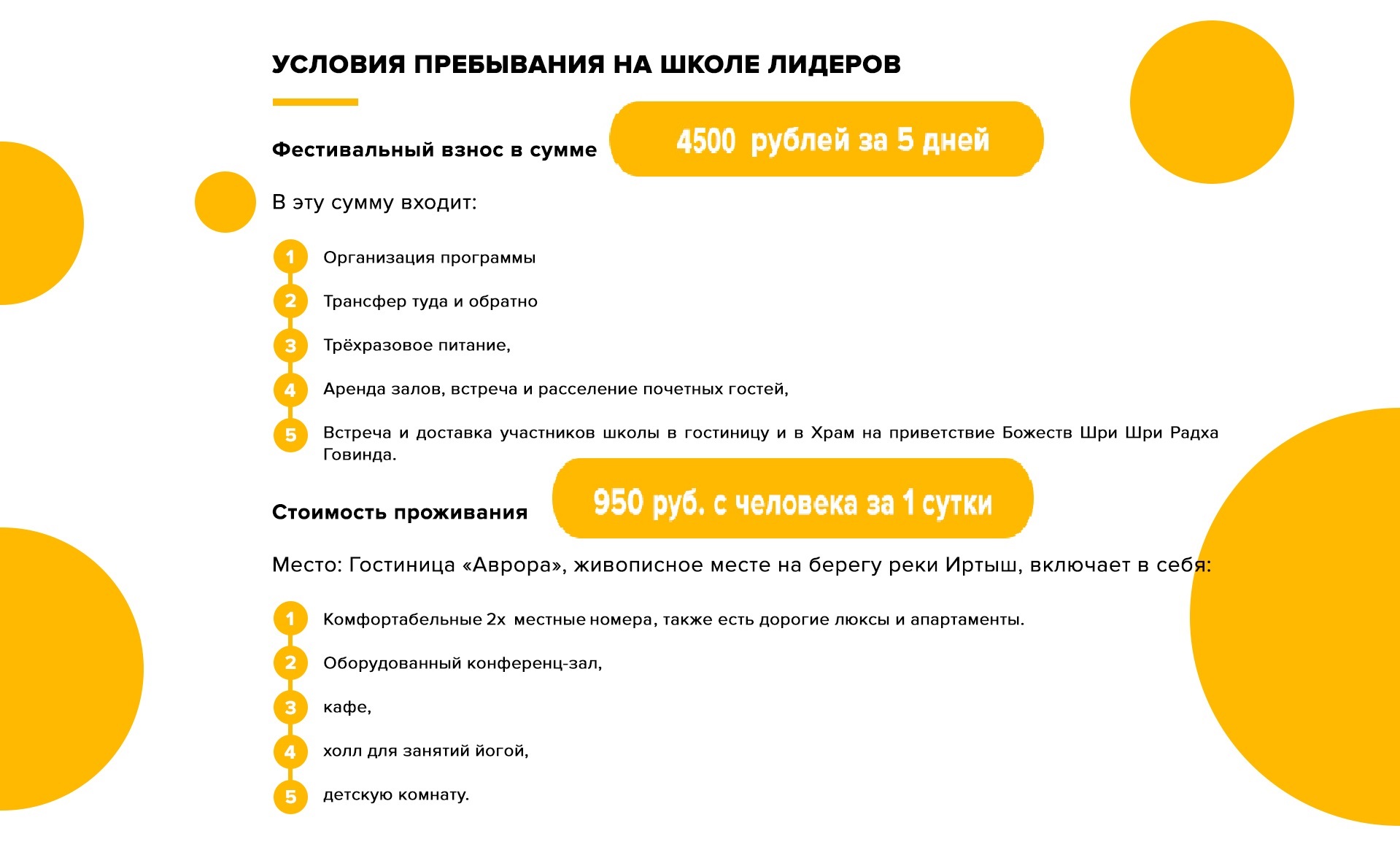 УСЛОВИЯ ПРЕБЫВАНИЯ НА ШКОЛЕ ЛИДЕРОВ

Фестивальный взнос в сумме 4500 рублей за 5 дней

В эту сумму входит:

1 Организация программы

2 Трансфер туда и обратно

3 Трёхразовое питание,

4 Аренда залов, встреча и расселение почетных гостей,

5 Встреча и доставка участников школы в гостиницу и в Храм на приветствие Божеств Шри Шри Радха Говинда.

Стоимость проживания 950 руб. с человека за 1 сутки

Место: Гостиница «Аврора», живописное месте на берегу реки Иртыш, включает в себя:

1 Комфортабельные 2х местные номера, также есть дорогие люксы и апартаменты.

2 Оборудованный конференц-зал,

3 кафе,

4 холл для занятий йогой,

5 детскую комнату.